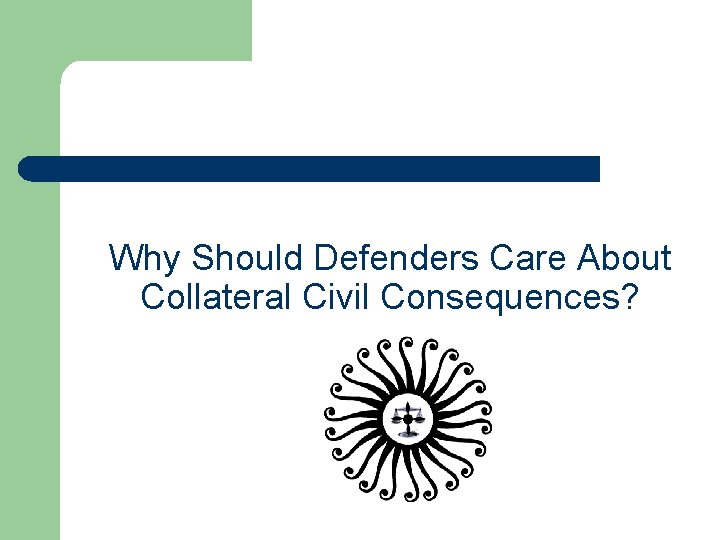 Why Should Defenders Care About Collateral Civil Consequences?